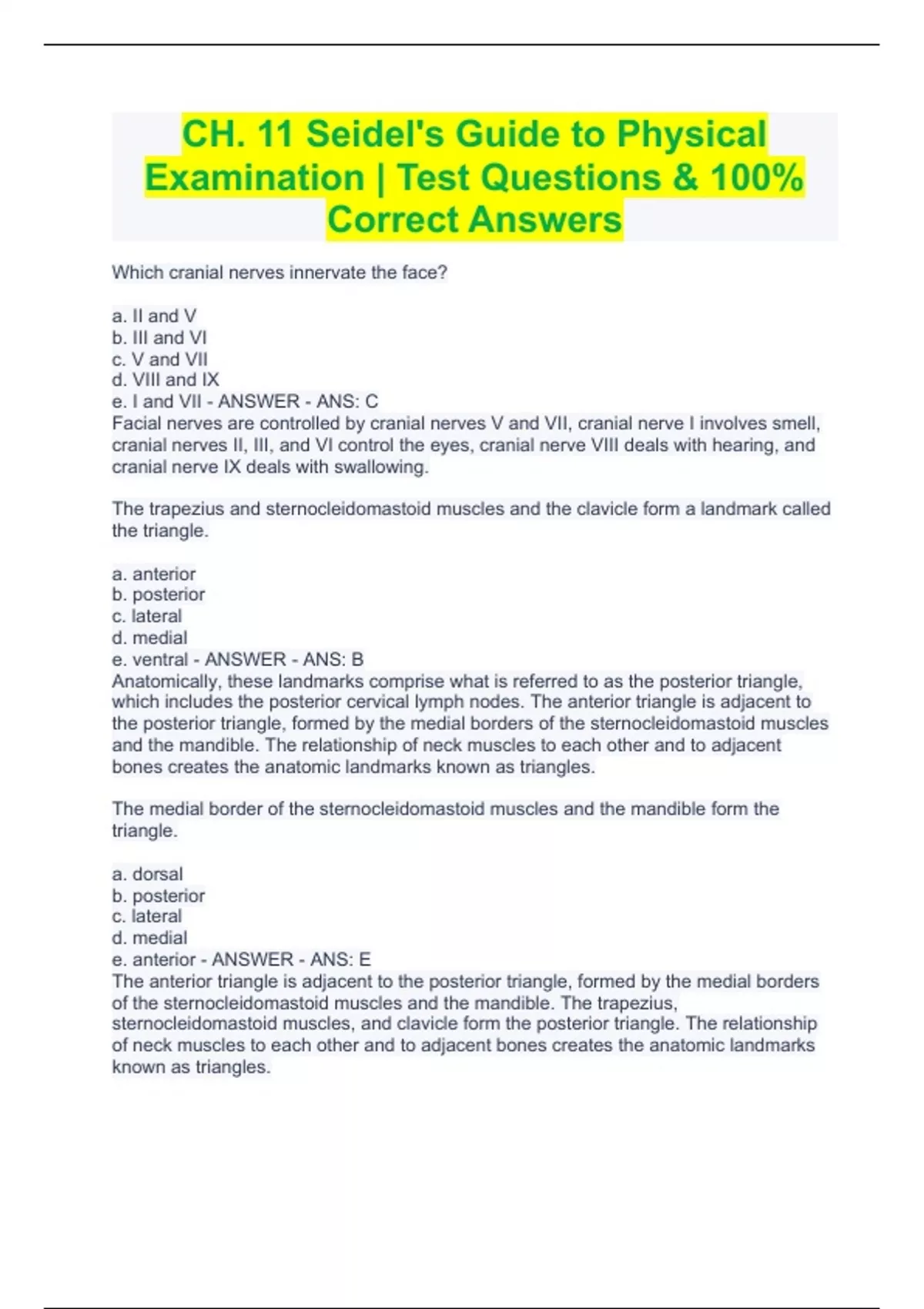 CH. 11 Seidel's Guide to Physical Examination | Test Questions & 100% Correct Answers

Which cranial nerves innervate the face?

a. II and V
b. III and VI
c. V and VII
d. VIII and IX
e. I and VII - ANSWER - ANS: C
Facial nerves are controlled by cranial nerves V and VII, cranial nerve I involves smell, cranial nerves II, III, and VI control the eyes, cranial nerve VIII deals with hearing, and cranial nerve IX deals with swallowing.

The trapezius and sternocleidomastoid muscles and the clavicle form a landmark called the triangle.

a. anterior
b. posterior
c. lateral
d. medial
e. ventral - ANSWER - ANS: B
Anatomically, these landmarks comprise what is referred to as the posterior triangle, which includes the posterior cervical lymph nodes. The anterior triangle is adjacent to the posterior triangle, formed by the medial borders of the sternocleidomastoid muscles and the mandible. The relationship of neck muscles to each other and to adjacent bones creates the anatomic landmarks known as triangles.

The medial border of the sternocleidomastoid muscles and the mandible form the triangle.

a. dorsal
b. posterior
c. lateral
d. medial
e. anterior - ANSWER - ANS: E
The anterior triangle is adjacent to the posterior triangle, formed by the medial borders of the sternocleidomastoid muscles and the mandible. The trapezius, sternocleidomastoid muscles, and clavicle form the posterior triangle. The relationship of neck muscles to each other and to adjacent bones creates the anatomic landmarks known as triangles.